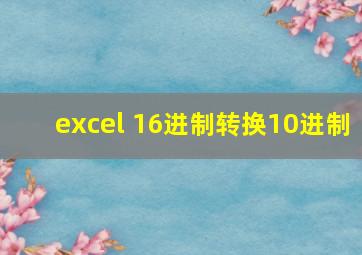 excel 16进制转换10进制